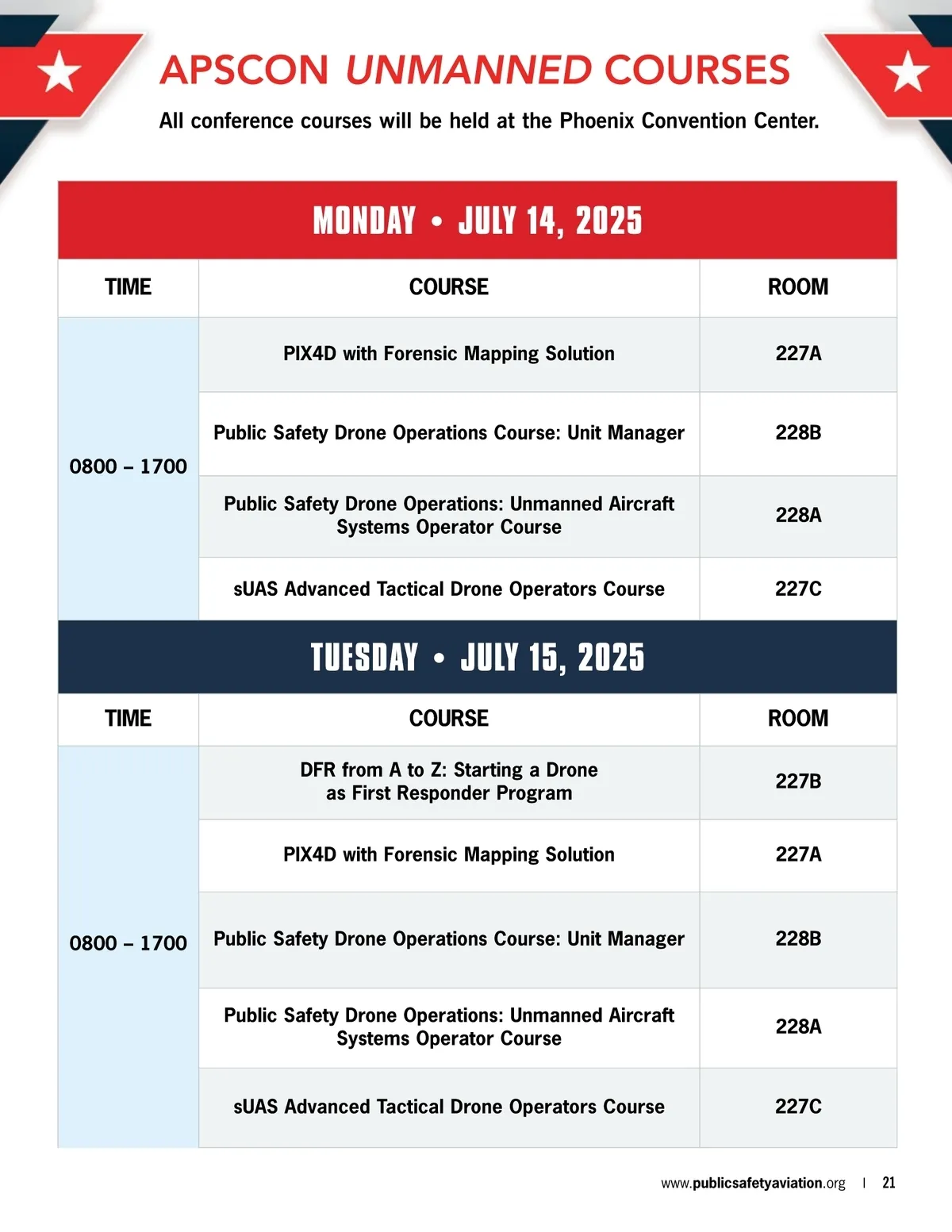 APSCON UNMANNED COURSES

All conference courses will be held at the Phoenix Convention Center.

MONDAY • JULY 14, 2025

| TIME | COURSE | ROOM |
|---|---|---|
| 0800 – 1700 | PIX4D with Forensic Mapping Solution | 227A |
| | Public Safety Drone Operations Course: Unit Manager | 228B |
| | Public Safety Drone Operations: Unmanned Aircraft Systems Operator Course | 228A |
| | sUAS Advanced Tactical Drone Operators Course | 227C |

TUESDAY • JULY 15, 2025

| TIME | COURSE | ROOM |
|---|---|---|
| 0800 – 1700 | DFR from A to Z: Starting a Drone as First Responder Program | 227B |
| | PIX4D with Forensic Mapping Solution | 227A |
| | Public Safety Drone Operations Course: Unit Manager | 228B |
| | Public Safety Drone Operations: Unmanned Aircraft Systems Operator Course | 228A |
| | sUAS Advanced Tactical Drone Operators Course | 227C |

www.publicsafetyaviation.org | 21